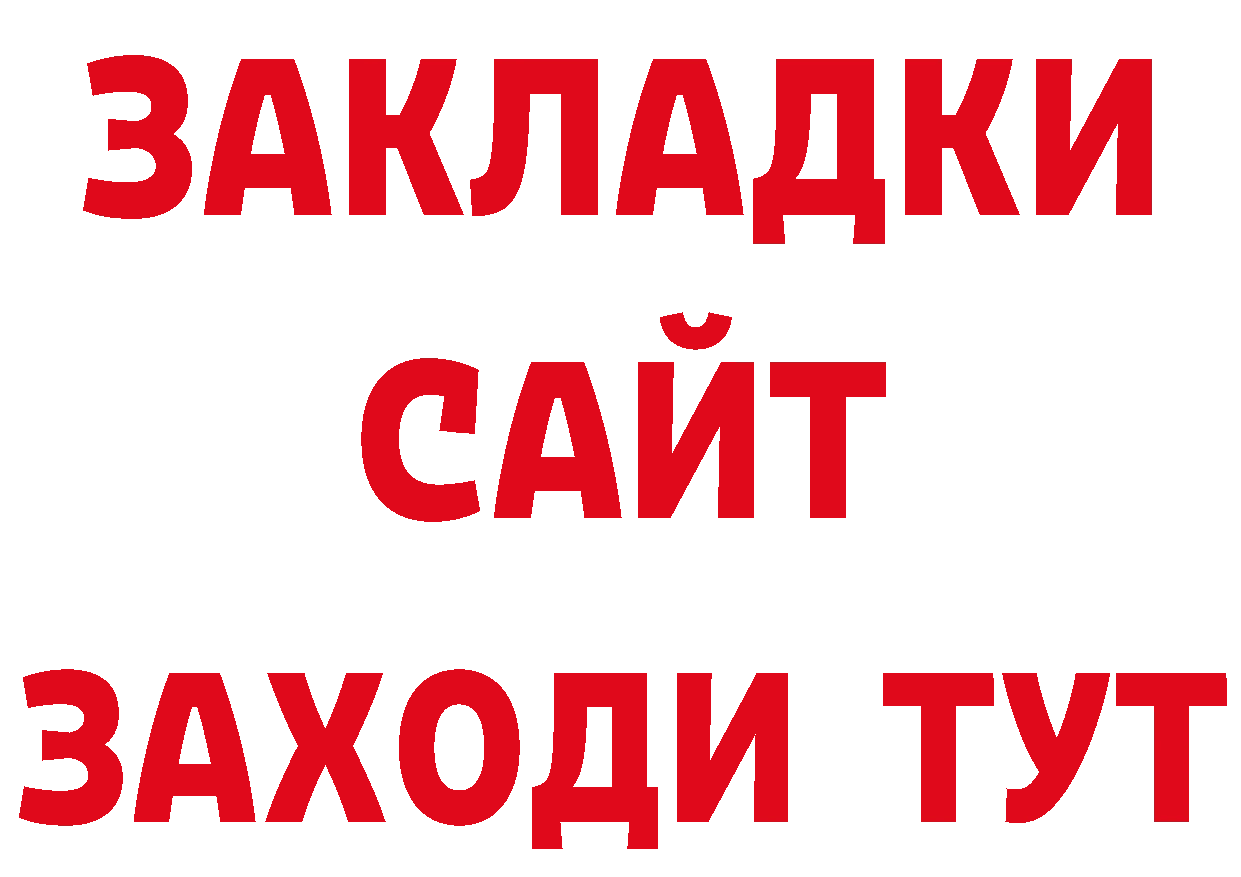 ЗАКЛАДКИ
САЙТ
ЗАХОДИ ТУТ